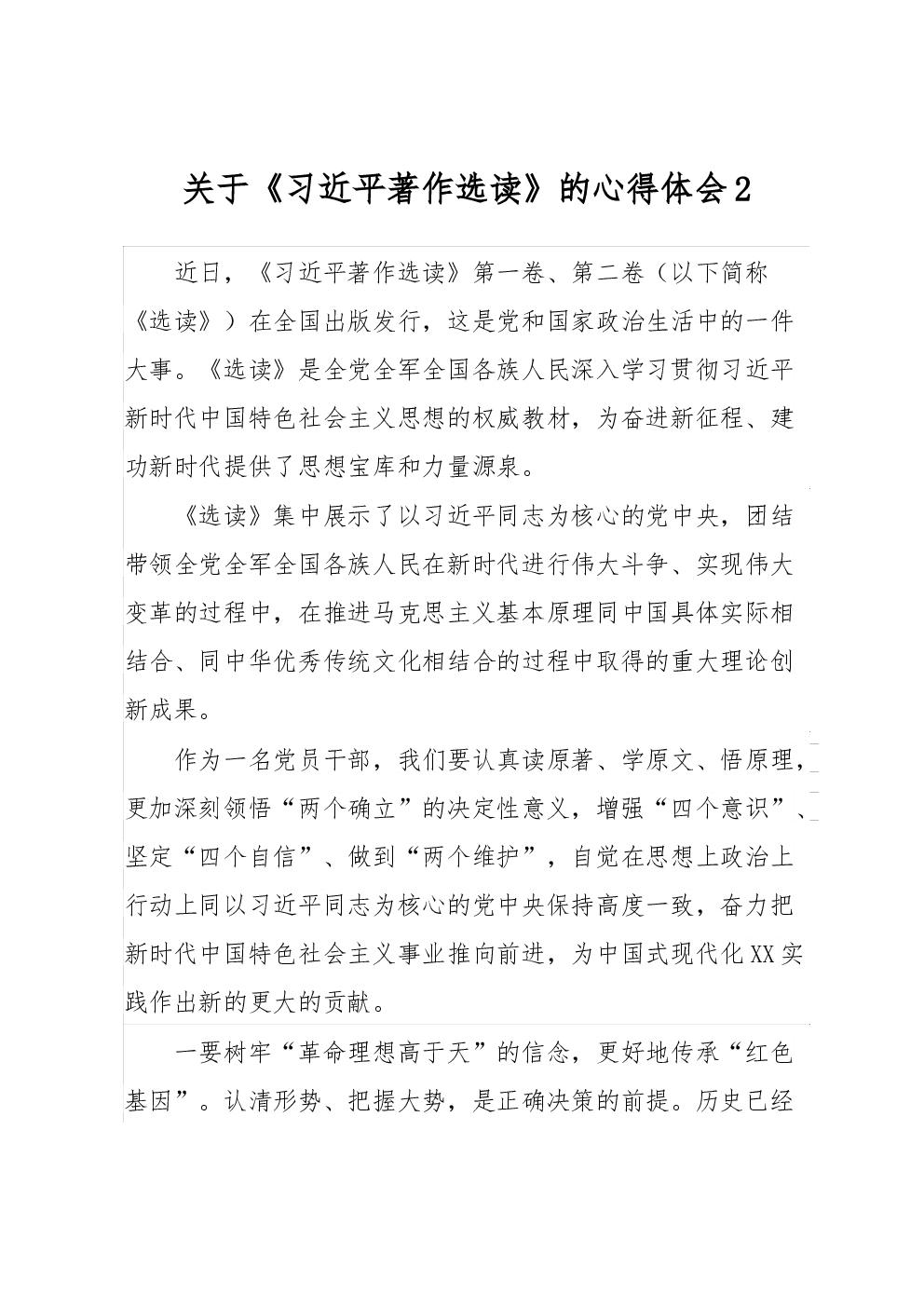 关于《习近平著作选读》的心得体会2

近日，《习近平著作选读》第一卷、第二卷（以下简称《选读》）在全国出版发行，这是党和国家政治生活中的一件大事。《选读》是全党全军全国各族人民深入学习贯彻习近平新时代中国特色社会主义思想的权威教材，为奋进新征程、建功新时代提供了思想宝库和力量源泉。

《选读》集中展示了以习近平同志为核心的党中央，团结带领全党全军全国各族人民在新时代进行伟大斗争、实现伟大变革的过程中，在推进马克思主义基本原理同中国具体实际相结合、同中华优秀传统文化相结合的过程中取得的重大理论创新成果。

作为一名党员干部，我们要认真读原著、学原文、悟原理，更加深刻领悟“两个确立”的决定性意义，增强“四个意识”、坚定“四个自信”、做到“两个维护”，自觉在思想上政治上行动上同以习近平同志为核心的党中央保持高度一致，奋力把新时代中国特色社会主义事业推向前进，为中国式现代化XX实践作出新的更大的贡献。

一要树牢“革命理想高于天”的信念，更好地传承“红色基因”。认清形势、把握大势，是正确决策的前提。历史已经